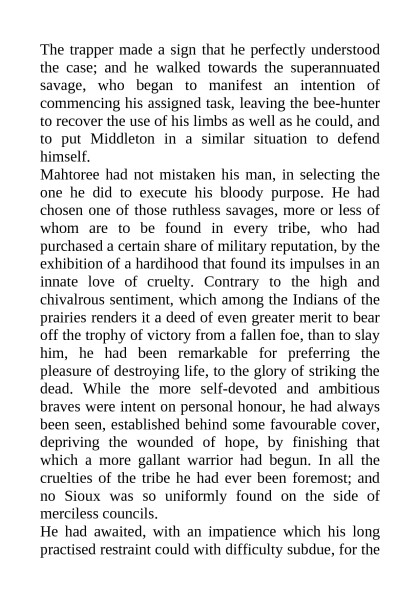 The trapper made a sign that he perfectly understood the case; and he walked towards the superannuated savage, who began to manifest an intention of commencing his assigned task, leaving the bee-hunter to recover the use of his limbs as well as he could, and to put Middleton in a similar situation to defend himself.

Mahtoree had not mistaken his man, in selecting the one he did to execute his bloody purpose. He had chosen one of those ruthless savages, more or less of whom are to be found in every tribe, who had purchased a certain share of military reputation, by the exhibition of a hardihood that found its impulses in an innate love of cruelty. Contrary to the high and chivalrous sentiment, which among the Indians of the prairies renders it a deed of even greater merit to bear off the trophy of victory from a fallen foe, than to slay him, he had been remarkable for preferring the pleasure of destroying life, to the glory of striking the dead. While the more self-devoted and ambitious braves were intent on personal honour, he had always been seen, established behind some favourable cover, depriving the wounded of hope, by finishing that which a more gallant warrior had begun. In all the cruelties of the tribe he had ever been foremost; and no Sioux was so uniformly found on the side of merciless councils.

He had awaited, with an impatience which his long practised restraint could with difficulty subdue, for the